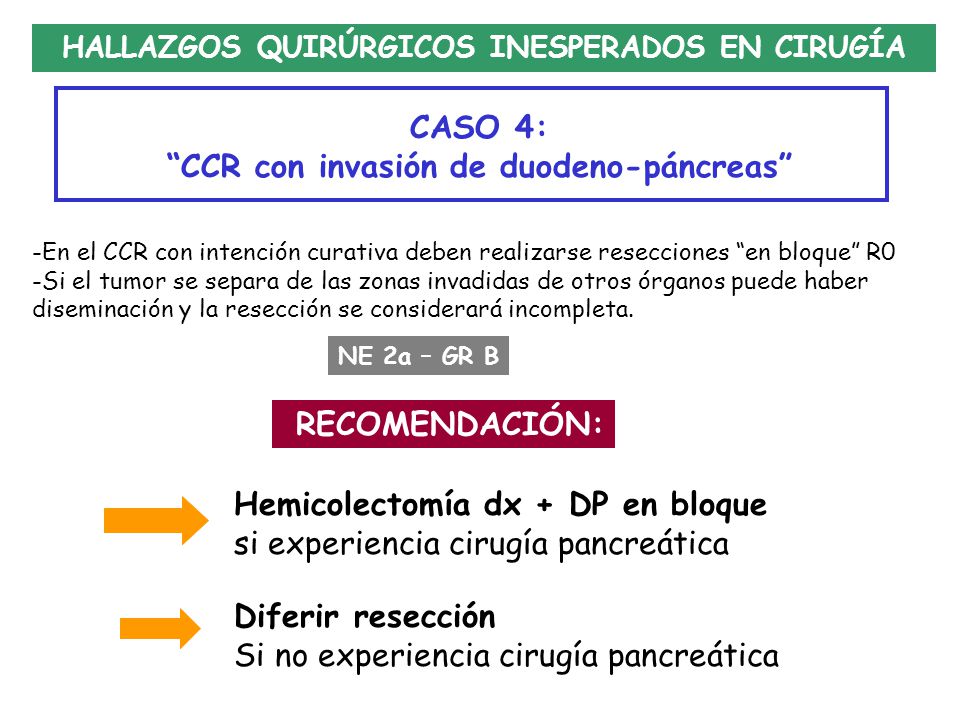 HALLAZGOS QUIRÚRGICOS INESPERADOS EN CIRUGÍA

CASO 4:
“CCR con invasión de duodeno-páncreas”

-En el CCR con intención curativa deben realizarse resecciones “en bloque” R0
-Si el tumor se separa de las zonas invadidas de otros órganos puede haber diseminación y la resección se considerará incompleta.

NE 2a – GR B

RECOMENDACIÓN:

Hemicolectomía dx + DP en bloque
si experiencia cirugía pancreática

Diferir resección
Si no experiencia cirugía pancreática